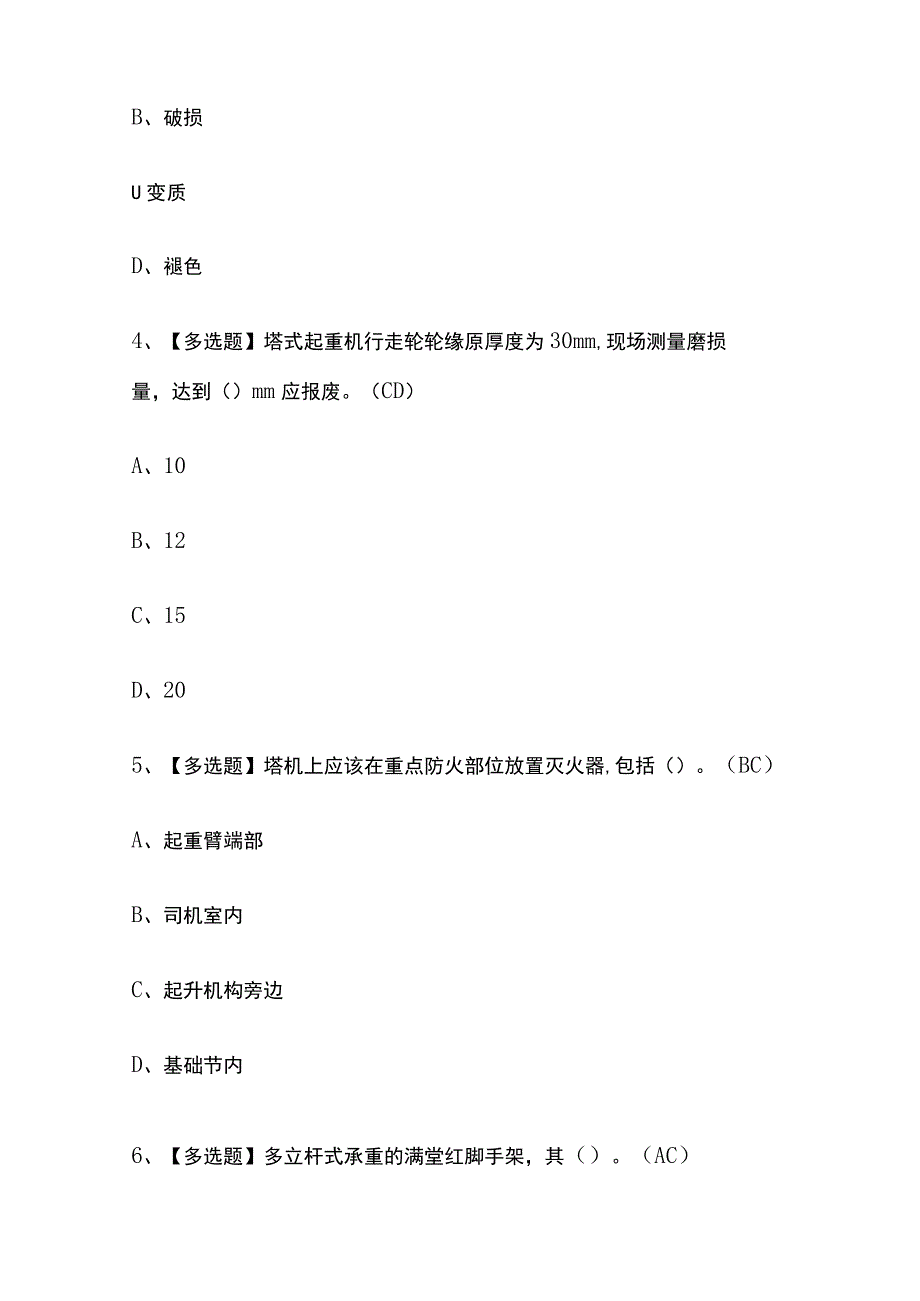 B、破损

U变质

D、褪色

4、【多选题】塔式起重机行走轮轮缘原厚度为30mm,现场测量磨损量，达到（）mm应报废。（CD）

A、10

B、12

C、15

D、20

5、【多选题】塔机上应该在重点防火部位放置灭火器,包括（）。（BC）

A、起重臂端部

B、司机室内

C、起升机构旁边

D、基础节内

6、【多选题】多立杆式承重的满堂红脚手架，其（）。（AC）